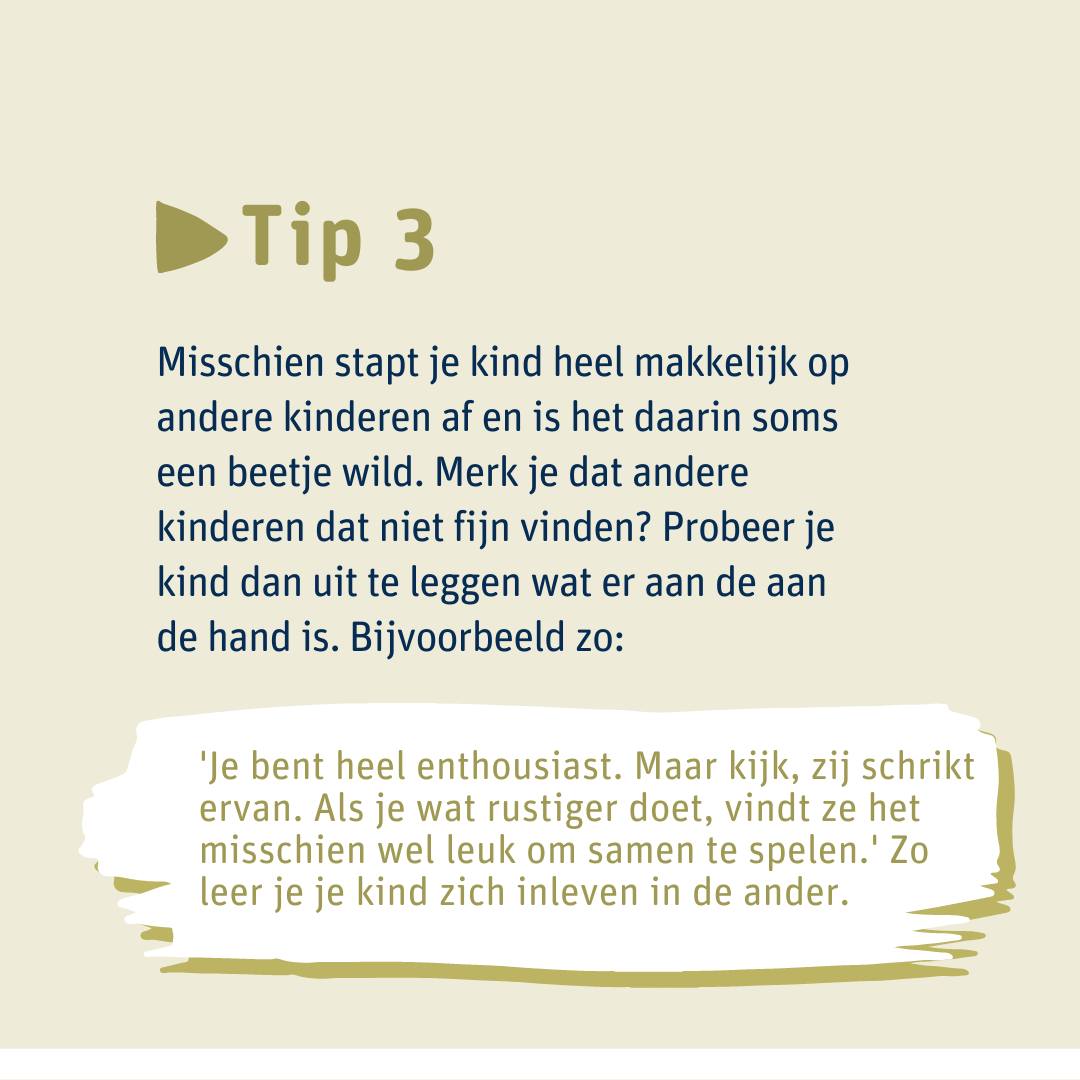 Tip 3

Misschien stapt je kind heel makkelijk op andere kinderen af en is het daarin soms een beetje wild. Merk je dat andere kinderen dat niet fijn vinden? Probeer je kind dan uit te leggen wat er aan de aan de hand is. Bijvoorbeeld zo:

'Je bent heel enthousiast. Maar kijk, zij schrikt ervan. Als je wat rustiger doet, vindt ze het misschien wel leuk om samen te spelen.' Zo leer je je kind zich inleven in de ander.